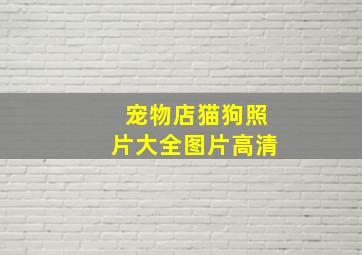 宠物店猫狗照片大全图片高清